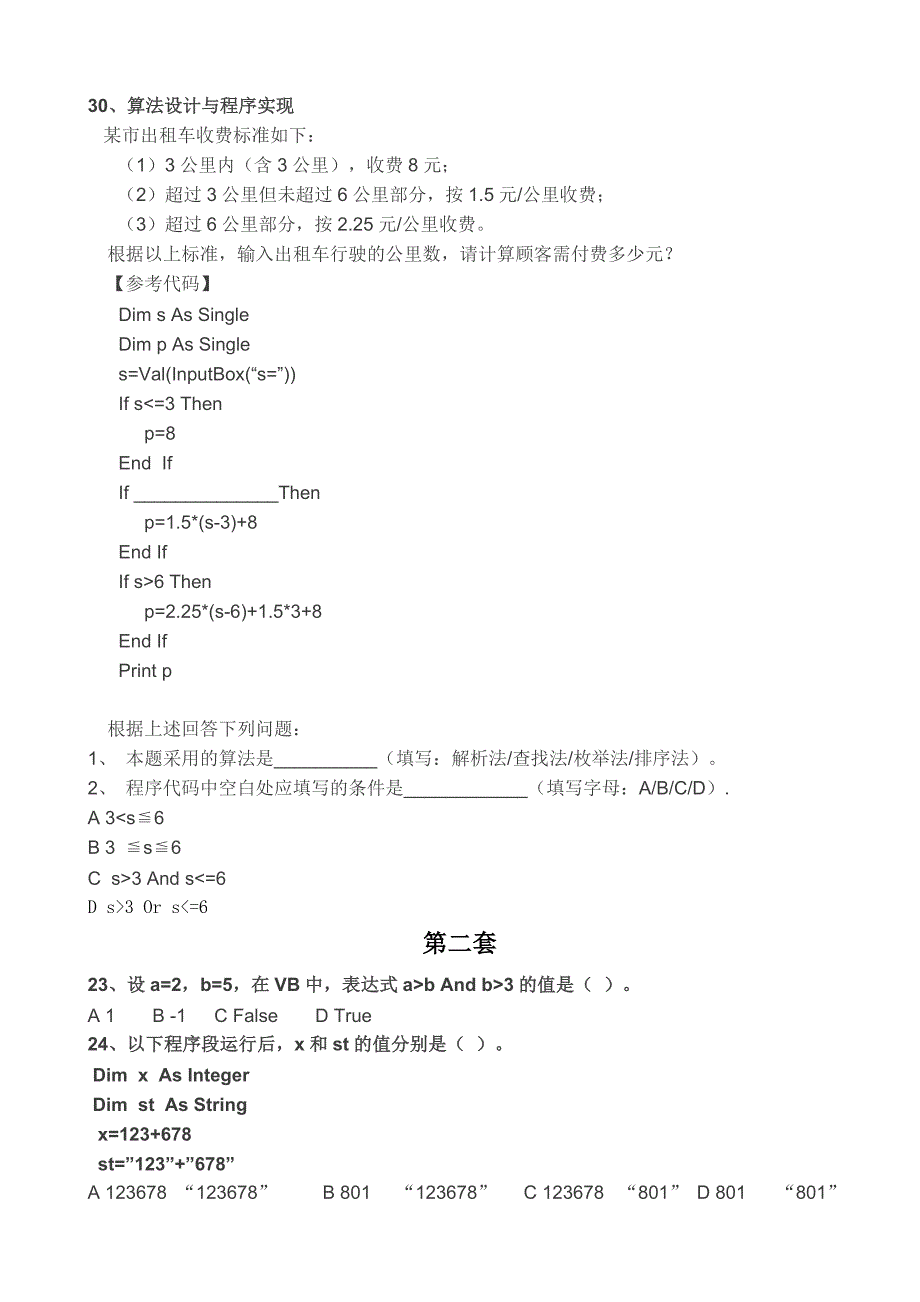 30、算法设计与程序实现

某市出租车收费标准如下：

（1）3 公里内（含 3 公里），收费 8 元；

（2）超过 3 公里但未超过 6 公里部分，按 1.5 元/公里收费；

（3）超过 6 公里部分，按 2.25 元/公里收费。

根据以上标准，输入出租车行驶的公里数，请计算顾客需付费多少元？

【参考代码】

Dim s As Single
Dim p As Single
s=Val(InputBox(“s=”))
If s<=3 Then
p=8
End If
If ______________Then
p=1.5*(s-3)+8
End If
If s>6 Then
p=2.25*(s-6)+1.5*3+8
End If
Print p

根据上述回答下列问题：

1、 本题采用的算法是__________（填写：解析法/查找法/枚举法/排序法）。

2、 程序代码中空白处应填写的条件是____________（填写字母：A/B/C/D）.

A 3<s≦6
B 3 ≦s≦6
C s>3 And s<=6
D s>3 Or s<=6

第二套

23、设 a=2，b=5，在 VB 中，表达式 a>b And b>3 的值是（ ）。

A 1 B -1 C False D True

24、以下程序段运行后，x 和 st 的值分别是（ ）。

Dim x As Integer
Dim st As String
x=123+678
st=”123”+”678”

A 123678 “123678” B 801 “123678” C 123678 “801” D 801 “801”